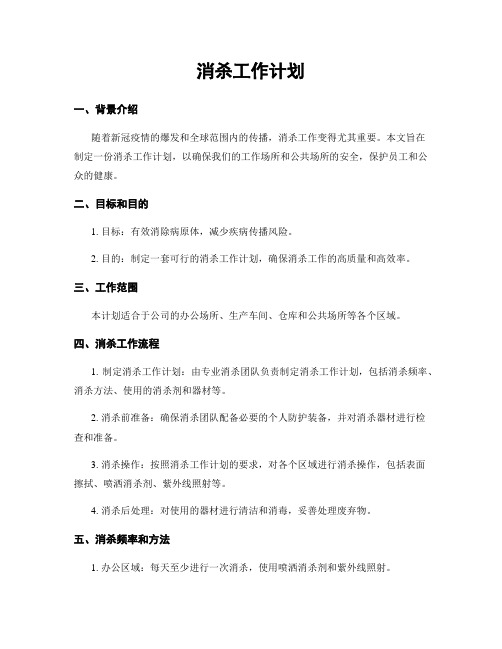 消杀工作计划

一、背景介绍

随着新冠疫情的爆发和全球范围内的传播，消杀工作变得尤其重要。本文旨在制定一份消杀工作计划，以确保我们的工作场所和公共场所的安全，保护员工和公众的健康。

二、目标和目的

1. 目标：有效消除病原体，减少疾病传播风险。

2. 目的：制定一套可行的消杀工作计划，确保消杀工作的高质量和高效率。

三、工作范围

本计划适合于公司的办公场所、生产车间、仓库和公共场所等各个区域。

四、消杀工作流程

1. 制定消杀工作计划：由专业消杀团队负责制定消杀工作计划，包括消杀频率、消杀方法、使用的消杀剂和器材等。

2. 消杀前准备：确保消杀团队配备必要的个人防护装备，并对消杀器材进行检查和准备。

3. 消杀操作：按照消杀工作计划的要求，对各个区域进行消杀操作，包括表面擦拭、喷洒消杀剂、紫外线照射等。

4. 消杀后处理：对使用的器材进行清洁和消毒，妥善处理废弃物。

五、消杀频率和方法

1. 办公区域：每天至少进行一次消杀，使用喷洒消杀剂和紫外线照射。